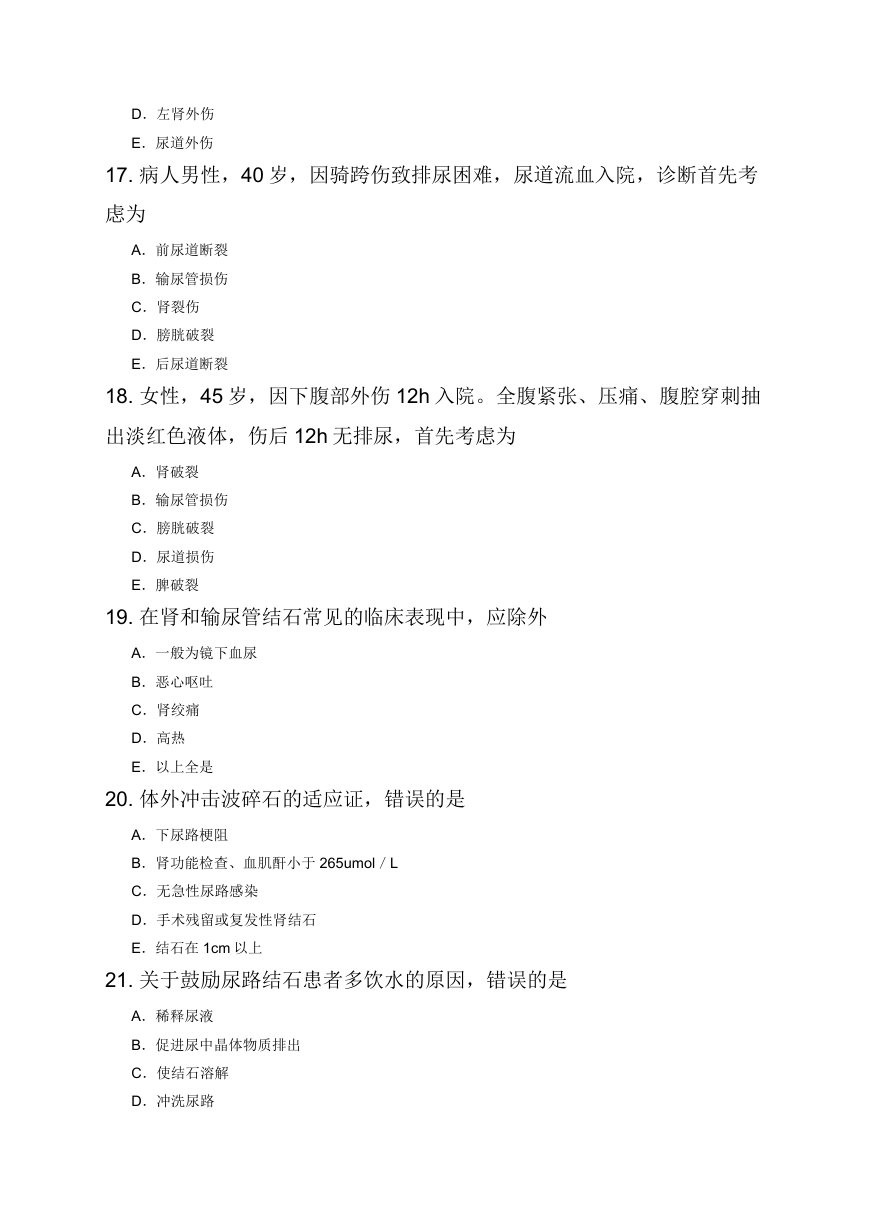 D. 左肾外伤
E. 尿道外伤
17. 病人男性，40 岁，因骑跨伤致排尿困难，尿道流血入院，诊断首先考虑为
A. 前尿道断裂
B. 输尿管损伤
C. 肾裂伤
D. 膀胱破裂
E. 后尿道断裂
18. 女性，45 岁，因下腹部外伤 12h 入院。全腹紧张、压痛、腹腔穿刺抽出淡红色液体，伤后 12h 无排尿，首先考虑为
A. 肾破裂
B. 输尿管损伤
C. 膀胱破裂
D. 尿道损伤
E. 脾破裂
19. 在肾和输尿管结石常见的临床表现中，应除外
A. 一般为镜下血尿
B. 恶心呕吐
C. 肾绞痛
D. 高热
E. 以上全是
20. 体外冲击波碎石的适应证，错误的是
A. 下尿路梗阻
B. 肾功能检查、血肌酐小于 265umol / L
C. 无急性尿路感染
D. 手术残留或复发性肾结石
E. 结石在 1cm 以上
21. 关于鼓励尿路结石患者多饮水的原因，错误的是
A. 稀释尿液
B. 促进尿中晶体物质排出
C. 使结石溶解
D. 冲洗尿路